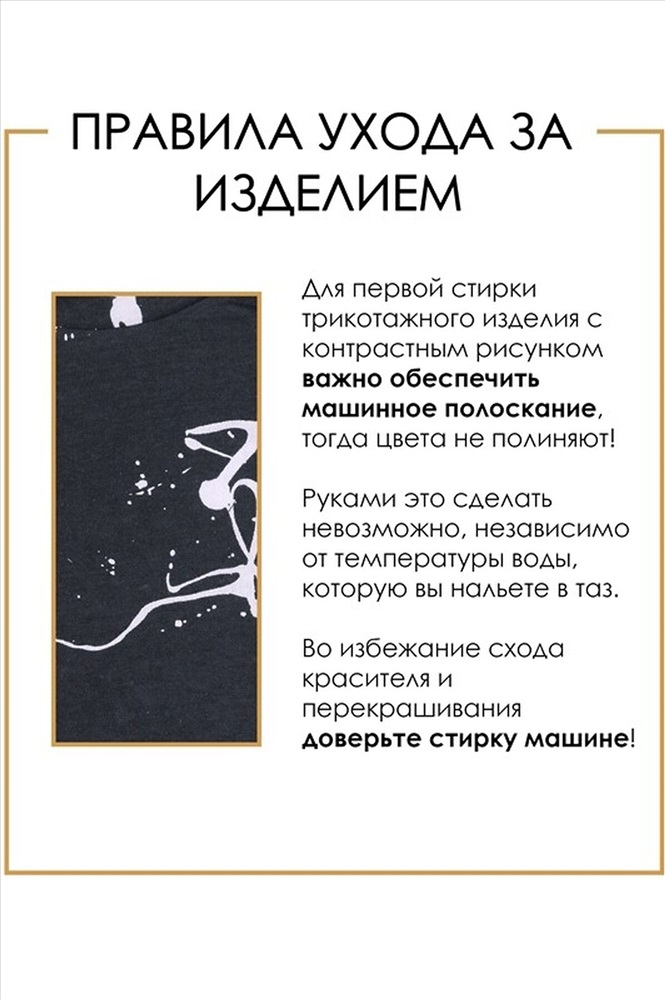 ПРАВИЛА УХОДА ЗА ИЗДЕЛИЕМ

Для первой стирки трикотажного изделия с контрастным рисунком важно обеспечить машинное полоскание, тогда цвета не полиняют!

Руками это сделать невозможно, независимо от температуры воды, которую вы нальете в таз.

Во избежание схода красителя и перекрашивания доверьте стирку машине!